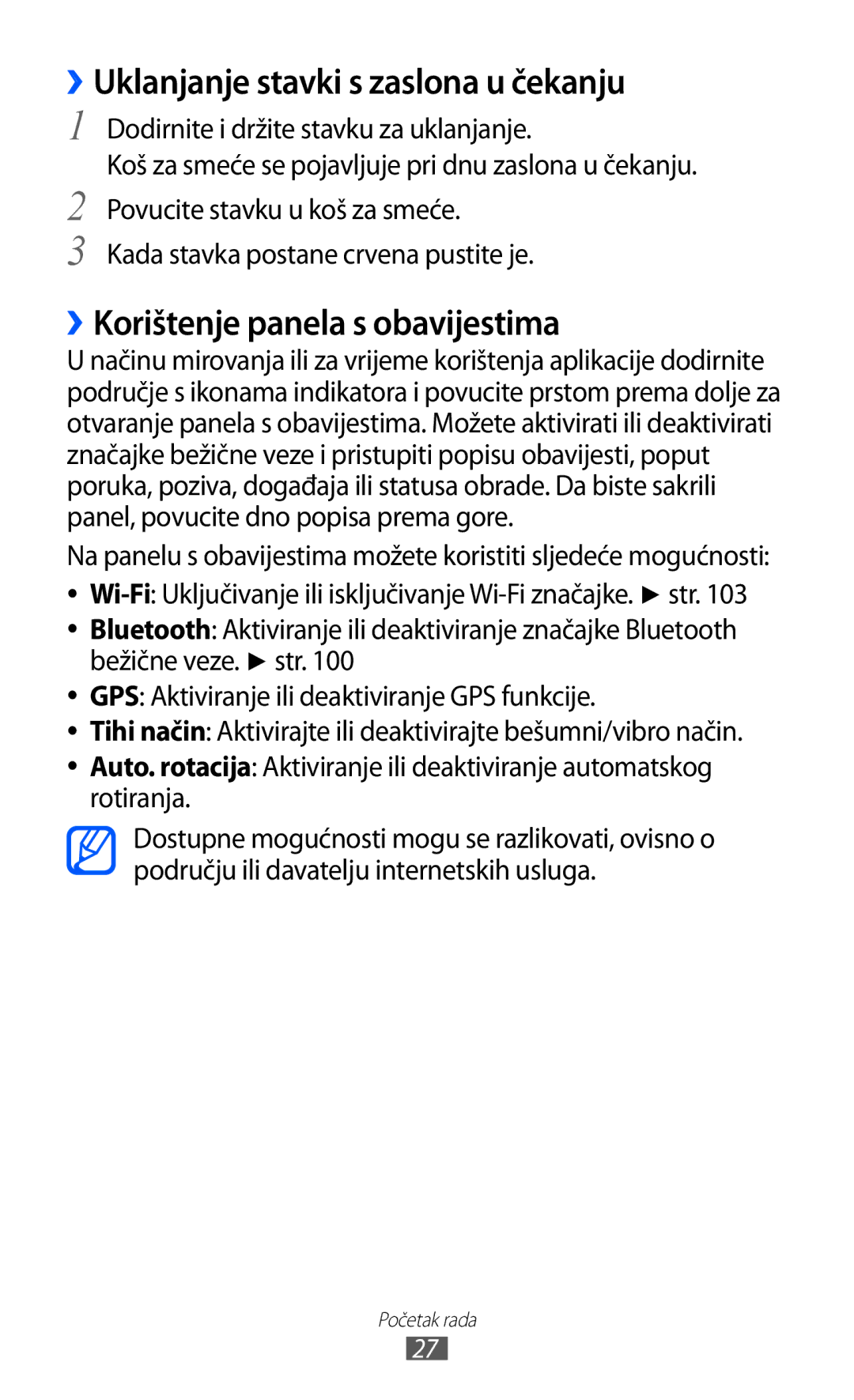 ›› Uklanjanje stavki s zaslona u čekanju

1 Dodirnite i držite stavku za uklanjanje.
Koš za smeće se pojavljuje pri dnu zaslona u čekanju.

2 Povucite stavku u koš za smeće.

3 Kada stavka postane crvena pustite je.

›› Korištenje panela s obavijestima

U načinu mirovanja ili za vrijeme korištenja aplikacije dodirnite područje s ikonama indikatora i povucite prstom prema dolje za otvaranje panela s obavijestima. Možete aktivirati ili deaktivirati značajke bežične veze i pristupiti popisu obavijesti, poput poruka, poziva, događaja ili statusa obrade. Da biste sakrili panel, povucite dno popisa prema gore.

Na panelu s obavijestima možete koristiti sljedeće mogućnosti:

• Wi-Fi: Uključivanje ili isključivanje Wi-Fi značajke. ► str. 103
• Bluetooth: Aktiviranje ili deaktiviranje značajke Bluetooth bežične veze. ► str. 100
• GPS: Aktiviranje ili deaktiviranje GPS funkcije.
• Tihi način: Aktivirajte ili deaktivirajte bešumni/vibro način.
• Auto. rotacija: Aktiviranje ili deaktiviranje automatskog rotiranja.

Dostupne mogućnosti mogu se razlikovati, ovisno o području ili davatelju internetskih usluga.

Početak rada
27